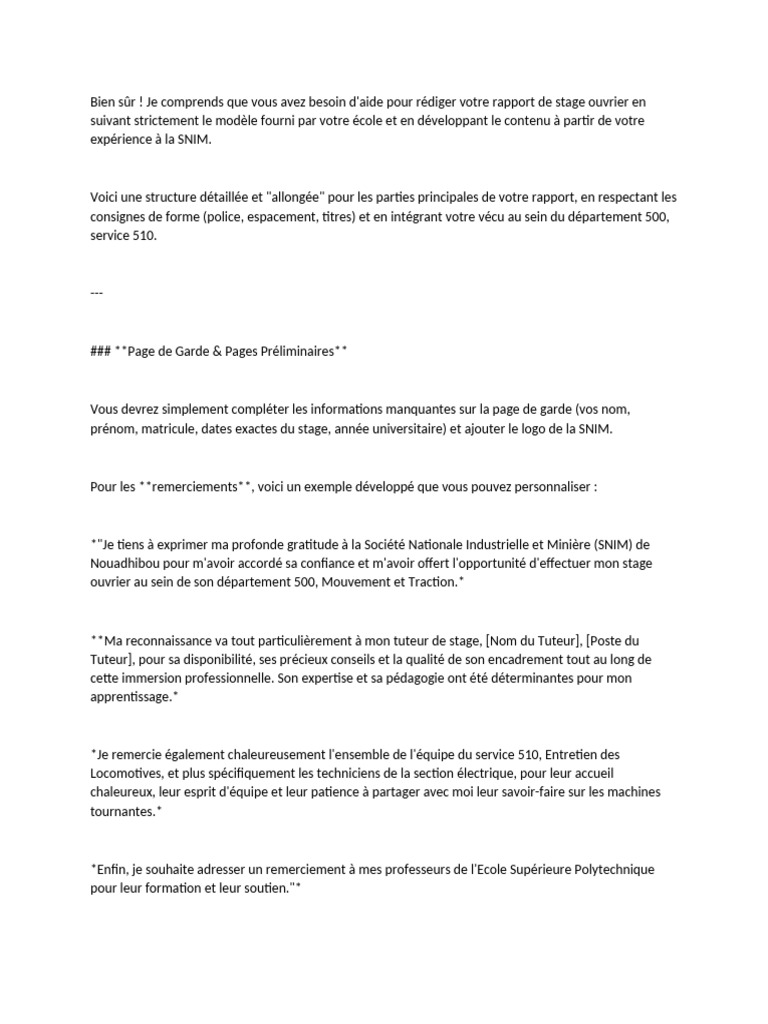 Bien sûr ! Je comprends que vous avez besoin d'aide pour rédiger votre rapport de stage ouvrier en suivant strictement le modèle fourni par votre école et en développant le contenu à partir de votre expérience à la SNIM.

Voici une structure détaillée et "allongée" pour les parties principales de votre rapport, en respectant les consignes de forme (police, espacement, titres) et en intégrant votre vécu au sein du département 500, service 510.

---

### **Page de Garde & Pages Préliminaires**

Vous devrez simplement compléter les informations manquantes sur la page de garde (vos nom, prénom, matricule, dates exactes du stage, année universitaire) et ajouter le logo de la SNIM.

Pour les **remerciements**, voici un exemple développé que vous pouvez personnaliser :

*"Je tiens à exprimer ma profonde gratitude à la Société Nationale Industrielle et Minière (SNIM) de Nouadhibou pour m'avoir accordé sa confiance et m'avoir offert l'opportunité d'effectuer mon stage ouvrier au sein de son département 500, Mouvement et Traction.*

**Ma reconnaissance va tout particulièrement à mon tuteur de stage, [Nom du Tuteur], [Poste du Tuteur], pour sa disponibilité, ses précieux conseils et la qualité de son encadrement tout au long de cette immersion professionnelle. Son expertise et sa pédagogie ont été déterminantes pour mon apprentissage.*

*Je remercie également chaleureusement l'ensemble de l'équipe du service 510, Entretien des Locomotives, et plus spécifiquement les techniciens de la section électrique, pour leur accueil chaleureux, leur esprit d'équipe et leur patience à partager avec moi leur savoir-faire sur les machines tournantes.*

*Enfin, je souhaite adresser un remerciement à mes professeurs de l'Ecole Supérieure Polytechnique pour leur formation et leur soutien."*